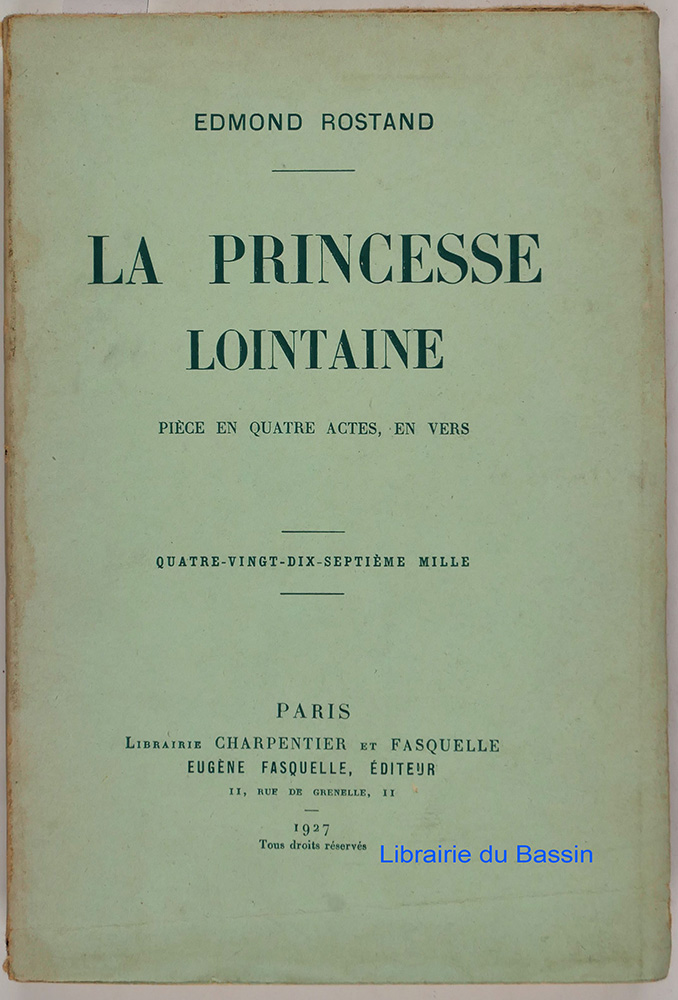 EDMOND ROSTAND

LA PRINCESSE LOINTAINE

PIÈCE EN QUATRE ACTES, EN VERS

QUATRE-VINGT-DIX-SEPTIÈME MILLE

PARIS
LIBRAIRIE CHARPENTIER ET FASQUELLE
EUGÈNE FASQUELLE, ÉDITEUR
11, RUE DE GRENELLE, 11

1927
Tous droits réservés

Librairie du Bassin